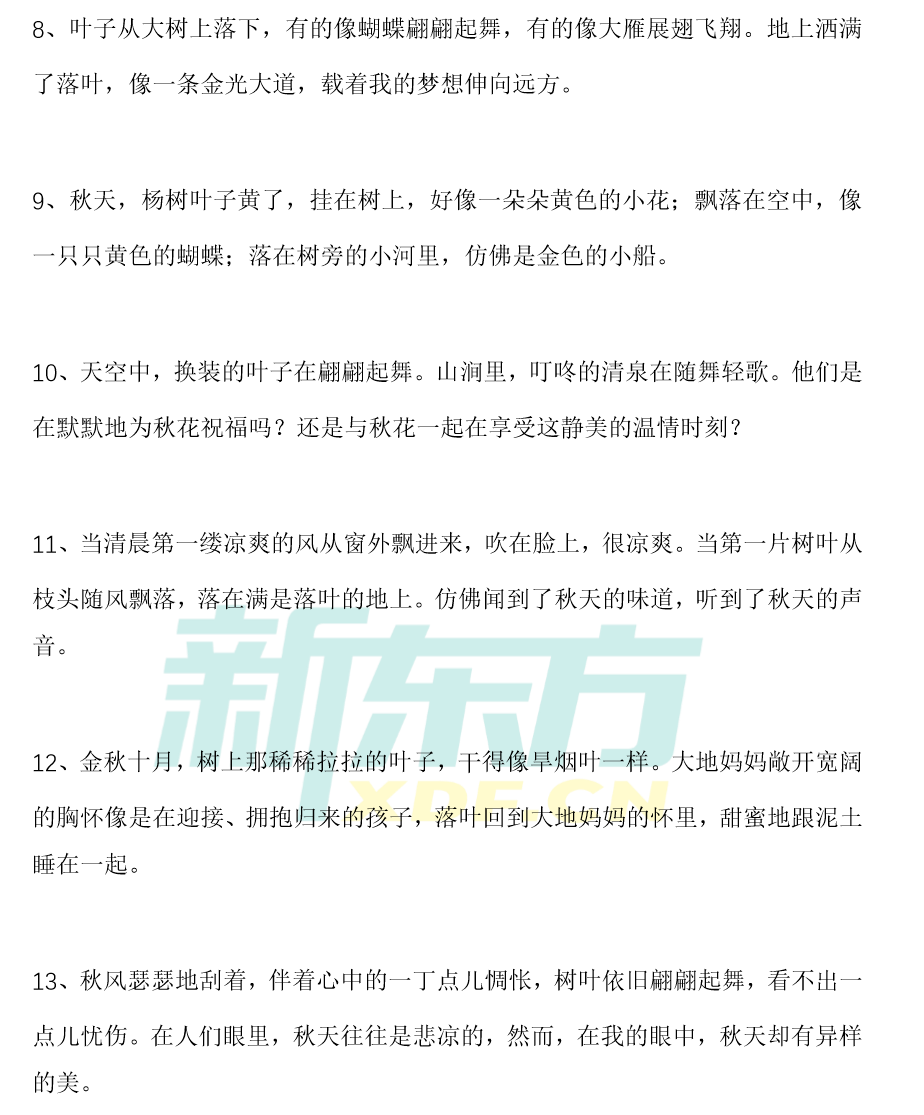 8、叶子从大树上落下，有的像蝴蝶翩翩起舞，有的像大雁展翅飞翔。地上洒满了落叶，像一条金光大道，载着我的梦想伸向远方。

9、秋天，杨树叶子黄了，挂在树上，好像一朵朵黄色的小花；飘落在空中，像一只只黄色的蝴蝶；落在树旁的小河里，仿佛是金色的小船。

10、天空中，换装的叶子在翩翩起舞。山涧里，叮咚的清泉在随舞轻歌。他们是在默默地为秋花祝福吗？还是与秋花一起在享受这静美的温情时刻？

11、当清晨第一缕凉爽的风从窗外飘进来，吹在脸上，很凉爽。当第一片树叶从枝头随风飘落，落在满是落叶的地上。仿佛闻到了秋天的味道，听到了秋天的声音。

新东方
XDF.CN

12、金秋十月，树上那稀稀拉拉的叶子，干得像旱烟叶一样。大地妈妈敞开宽阔的胸怀像是在迎接、拥抱归来的孩子，落叶回到大地妈妈的怀里，甜蜜地跟泥土睡在一起。

13、秋风瑟瑟地刮着，伴着心中的一丁点儿惆怅，树叶依旧翩翩起舞，看不出一点儿忧伤。在人们眼里，秋天往往是悲凉的，然而，在我的眼中，秋天却有异样的美。